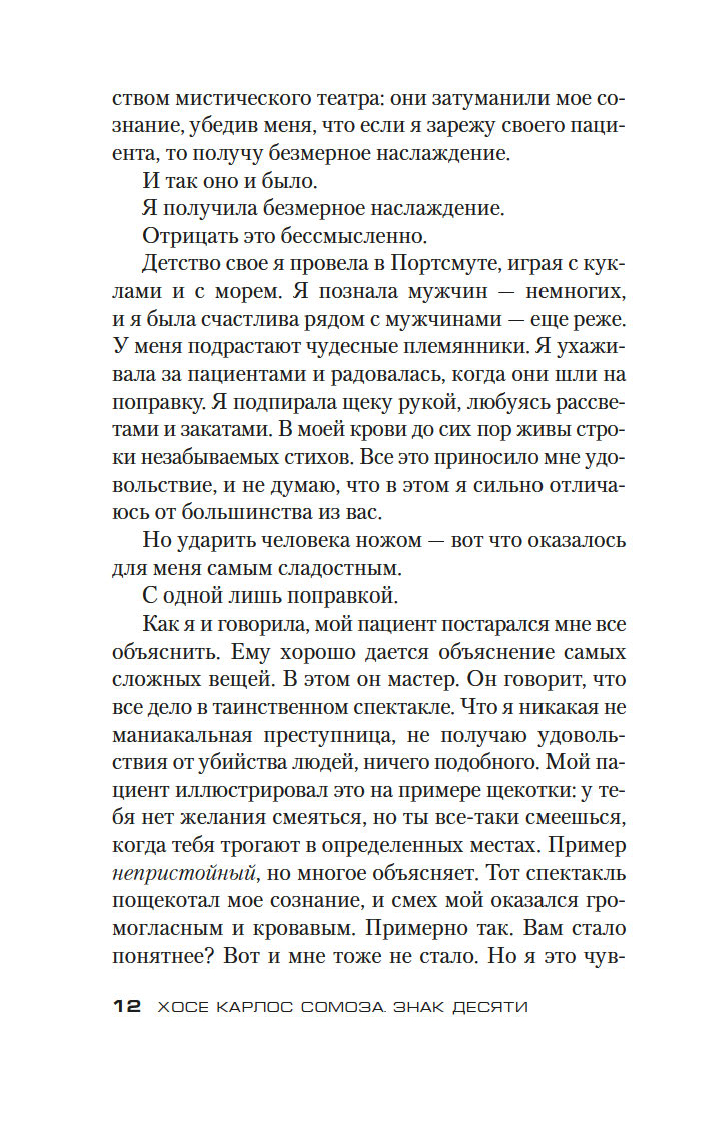 ством мистического театра: они затуманили мое сознание, убедив меня, что если я зарежу своего пациента, то получу безмерное наслаждение.

И так оно и было.

Я получила безмерное наслаждение.

Отрицать это бессмысленно.

Детство свое я провела в Портсмуте, играя с куклами и с морем. Я познала мужчин — немногих, и я была счастлива рядом с мужчинами — еще реже. У меня подрастают чудесные племянники. Я ухаживала за пациентами и радовалась, когда они шли на поправку. Я подпирала щеку рукой, любуясь рассветами и закатами. В моей крови до сих пор живы строки незабываемых стихов. Все это приносило мне удовольствие, и не думаю, что в этом я сильно отличаюсь от большинства из вас.

Но ударить человека ножом — вот что оказалось для меня самым сладостным.

С одной лишь поправкой.

Как я и говорила, мой пациент постарался мне все объяснить. Ему хорошо дается объяснение самых сложных вещей. В этом он мастер. Он говорит, что все дело в таинственном спектакле. Что я никакая не маниакальная преступница, не получаю удовольствия от убийства людей, ничего подобного. Мой пациент иллюстрировал это на примере щекотки: у тебя нет желания смеяться, но ты все-таки смеешься, когда тебя трогают в определенных местах. Пример непристойный, но многое объясняет. Тот спектакль пощекотал мое сознание, и смех мой оказался громогласным и кровавым. Примерно так. Вам стало понятнее? Вот и мне тоже не стало. Но я это чув-

12 ХОСЕ КАРЛОС СОМОЗА. ЗНАК ДЕСЯТИ